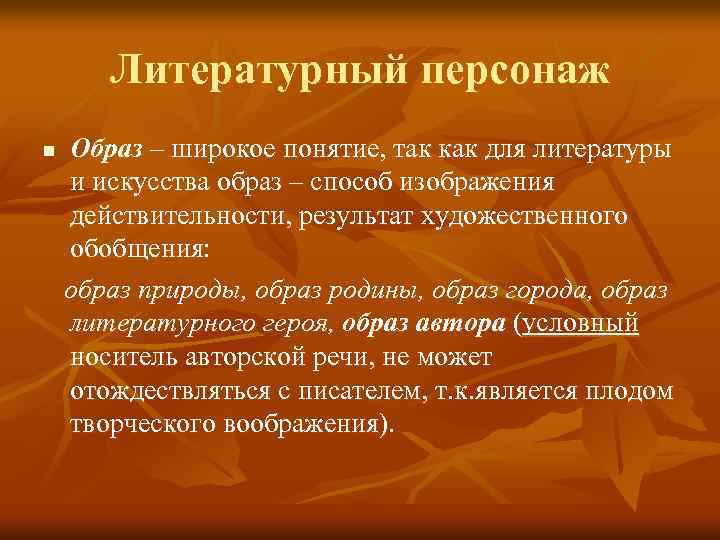 Литературный персонаж

Образ – широкое понятие, так как для литературы и искусства образ – способ изображения действительности, результат художественного обобщения:

образ природы, образ родины, образ города, образ литературного героя, образ автора (условный носитель авторской речи, не может отождествляться с писателем, т.к.является плодом творческого воображения).